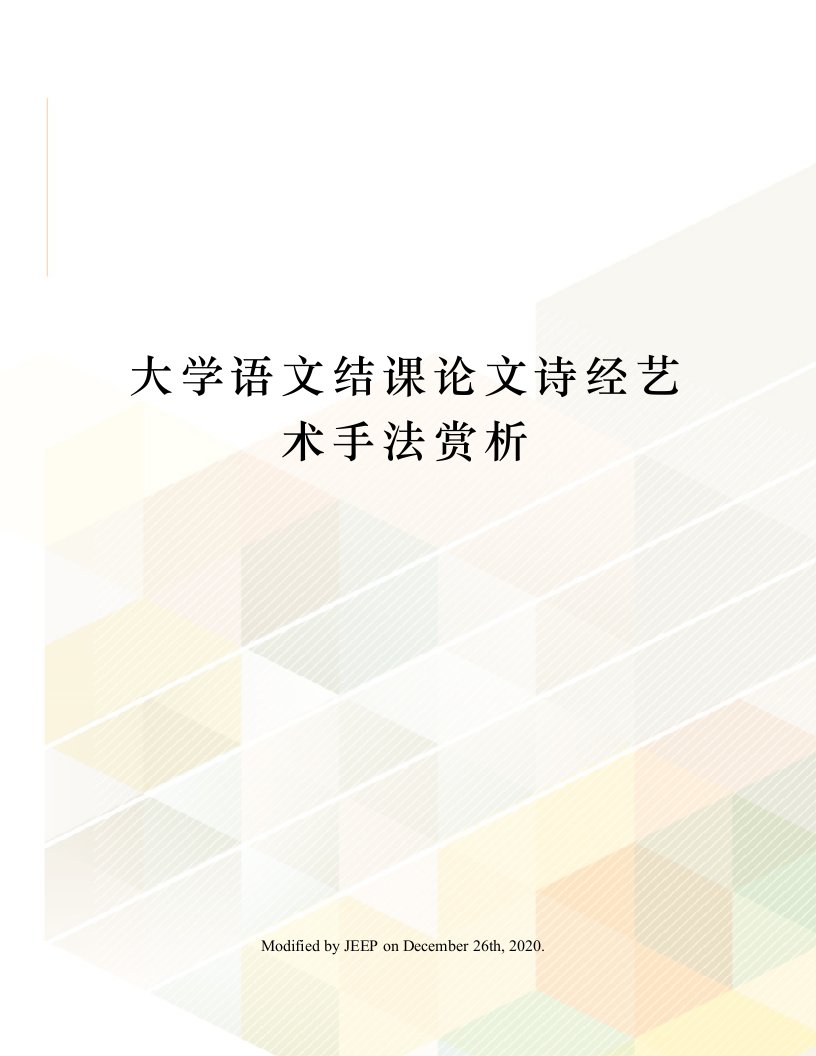 大学语文结课论文诗经艺术手法赏析

Modified by JEEP on December 26th, 2020.